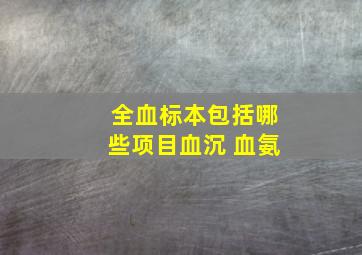 全血标本包括哪些项目血沉 血氨